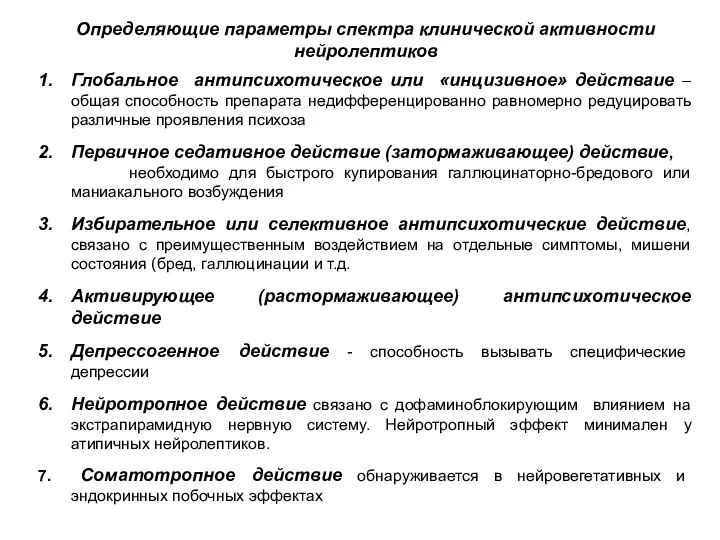 Определяющие параметры спектра клинической активности нейролептиков

1. Глобальное антипсихотическое или «инцизивное» действаие – общая способность препарата недифференцированно равномерно редуцировать различные проявления психоза

2. Первичное седативное действие (затормаживающее) действие, необходимо для быстрого купирования галлюцинаторно-бредового или маниакального возбуждения

3. Избирательное или селективное антипсихотические действие, связано с преимущественным воздействием на отдельные симптомы, мишени состояния (бред, галлюцинации и т.д.

4. Активирующее (растормаживающее) антипсихотическое действие

5. Депрессогенное действие - способность вызывать специфические депрессии

6. Нейротропное действие связано с дофаминоблокирующим влиянием на экстрапирамидную нервную систему. Нейротропный эффект минимален у атипичных нейролептиков.

7. Соматотропное действие обнаруживается в нейровегетативных и эндокринных побочных эффектах